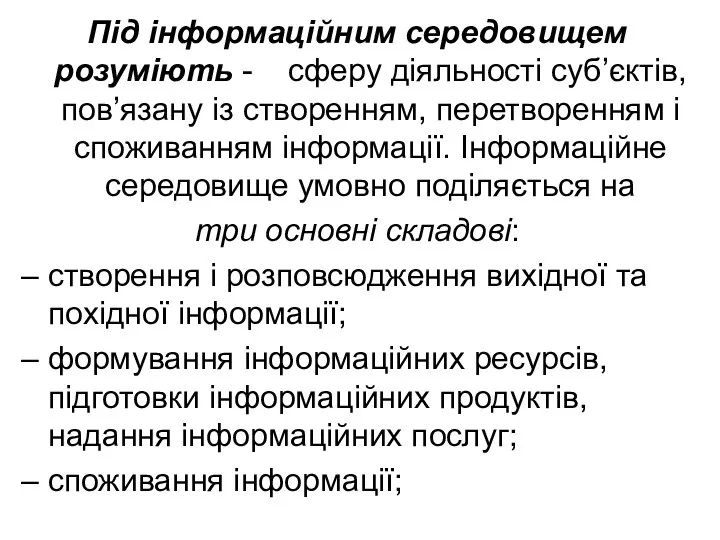 Під інформаційним середовищем розуміють - сферу діяльності суб’єктів, пов’язану із створенням, перетворенням і споживанням інформації. Інформаційне середовище умовно поділяється на

три основні складові:

– створення і розповсюдження вихідної та похідної інформації;

– формування інформаційних ресурсів, підготовки інформаційних продуктів, надання інформаційних послуг;

– споживання інформації;